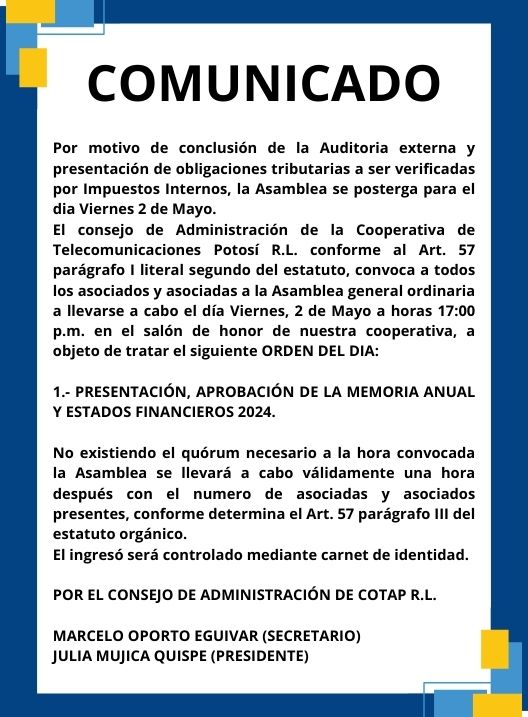 COMUNICADO

Por motivo de conclusión de la Auditoria externa y presentación de obligaciones tributarias a ser verificadas por Impuestos Internos, la Asamblea se posterga para el dia Viernes 2 de Mayo.
El consejo de Administración de la Cooperativa de Telecomunicaciones Potosí R.L. conforme al Art. 57 parágrafo I literal segundo del estatuto, convoca a todos los asociados y asociadas a la Asamblea general ordinaria a llevarse a cabo el día Viernes, 2 de Mayo a horas 17:00 p.m. en el salón de honor de nuestra cooperativa, a objeto de tratar el siguiente ORDEN DEL DIA:

1.- PRESENTACIÓN, APROBACIÓN DE LA MEMORIA ANUAL Y ESTADOS FINANCIEROS 2024.

No existiendo el quórum necesario a la hora convocada la Asamblea se llevará a cabo válidamente una hora después con el numero de asociadas y asociados presentes, conforme determina el Art. 57 parágrafo III del estatuto orgánico.
El ingresó será controlado mediante carnet de identidad.

POR EL CONSEJO DE ADMINISTRACIÓN DE COTAP R.L.

MARCELO OPORTO EGUIVAR (SECRETARIO)
JULIA MUJICA QUISPE (PRESIDENTE)